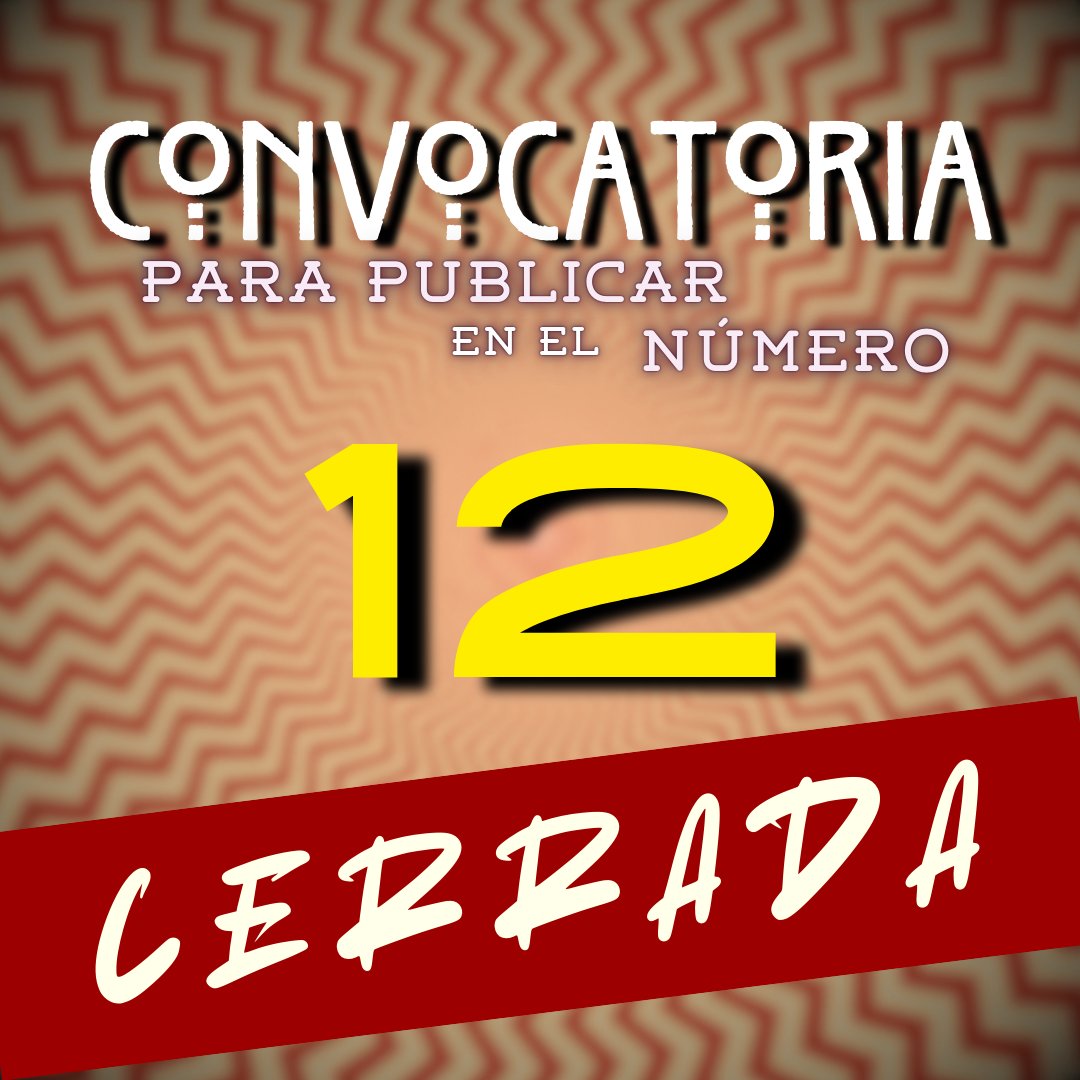 CONVOCATORIA
PARA PUBLICAR EN EL NÚMERO
12
CERRADA